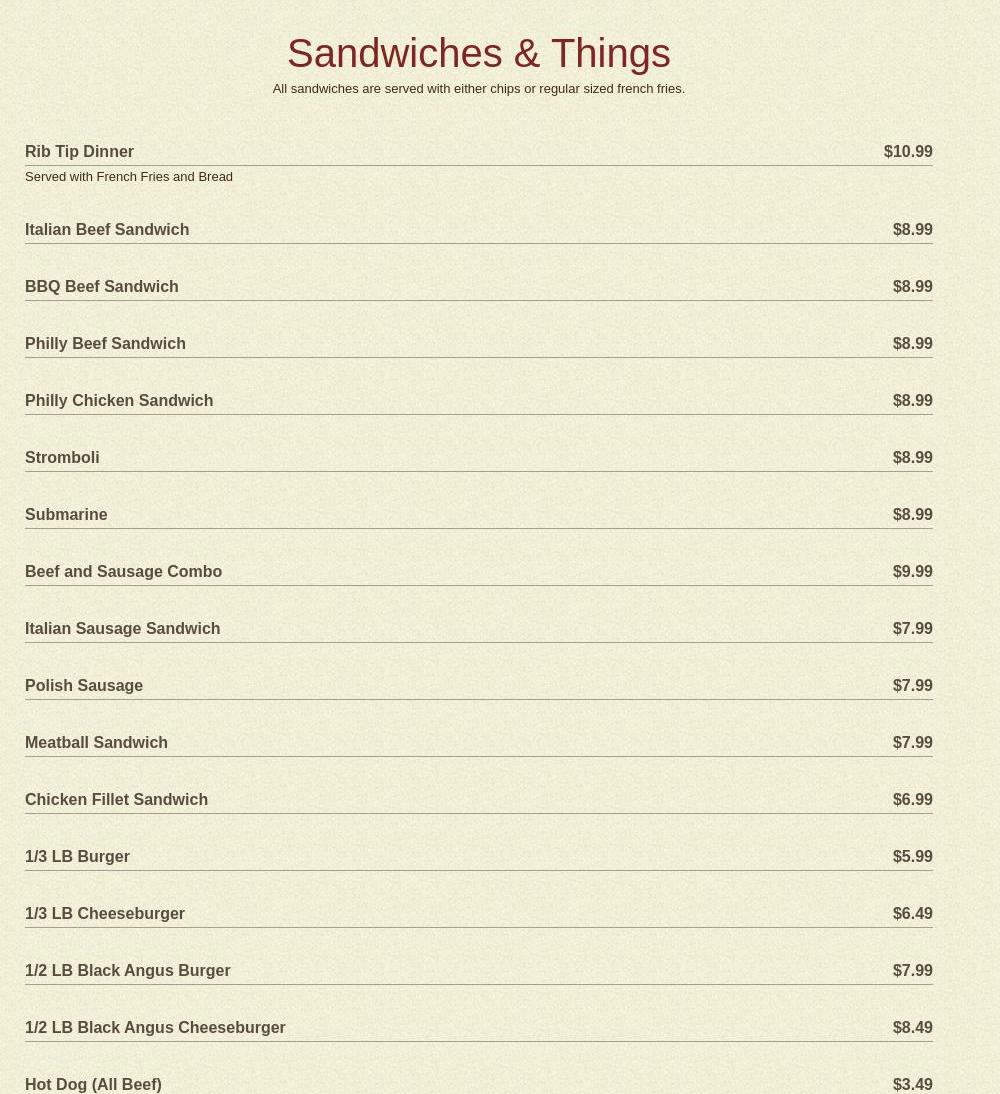 Sandwiches & Things

All sandwiches are served with either chips or regular sized french fries.

Rib Tip Dinner $10.99
Served with French Fries and Bread

Italian Beef Sandwich $8.99

BBQ Beef Sandwich $8.99

Philly Beef Sandwich $8.99

Philly Chicken Sandwich $8.99

Stromboli $8.99

Submarine $8.99

Beef and Sausage Combo $9.99

Italian Sausage Sandwich $7.99

Polish Sausage $7.99

Meatball Sandwich $7.99

Chicken Fillet Sandwich $6.99

1/3 LB Burger $5.99

1/3 LB Cheeseburger $6.49

1/2 LB Black Angus Burger $7.99

1/2 LB Black Angus Cheeseburger $8.49

Hot Dog (All Beef) $3.49